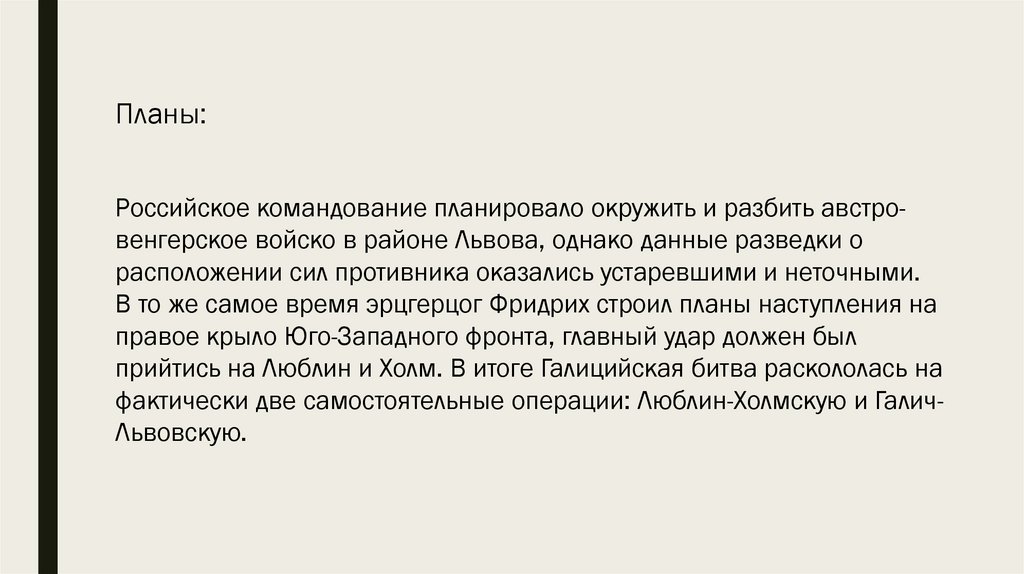 Планы:

Российское командование планировало окружить и разбить австро-венгерское войско в районе Львова, однако данные разведки о расположении сил противника оказались устаревшими и неточными. В то же самое время эрцгерцог Фридрих строил планы наступления на правое крыло Юго-Западного фронта, главный удар должен был прийтись на Люблин и Холм. В итоге Галицийская битва раскололась на фактически две самостоятельные операции: Люблин-Холмскую и Галич-Львовскую.